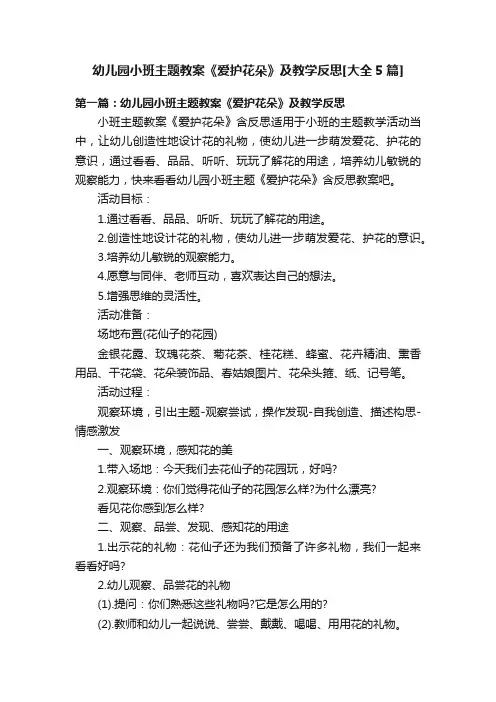 幼儿园小班主题教案《爱护花朵》及教学反思[大全5篇]

第一篇：幼儿园小班主题教案《爱护花朵》及教学反思

小班主题教案《爱护花朵》含反思适用于小班的主题教学活动当中，让幼儿创造性地设计花的礼物，使幼儿进一步萌发爱花、护花的意识，通过看看、品品、听听、玩玩了解花的用途，培养幼儿敏锐的观察能力，快来看看幼儿园小班主题《爱护花朵》含反思教案吧。

活动目标：

1.通过看看、品品、听听、玩玩了解花的用途。

2.创造性地设计花的礼物，使幼儿进一步萌发爱花、护花的意识。

3.培养幼儿敏锐的观察能力。

4.愿意与同伴、老师互动，喜欢表达自己的想法。

5.增强思维的灵活性。

活动准备：

场地布置(花仙子的花园)

金银花露、玫瑰花茶、菊花茶、桂花糕、蜂蜜、花卉精油、熏香用品、干花袋、花朵装饰品、春姑娘图片、花朵头箍、纸、记号笔。

活动过程：

观察环境，引出主题-观察尝试，操作发现-自我创造、描述构思-情感激发

一、观察环境，感知花的美

1.带入场地：今天我们去花仙子的花园玩，好吗?

2.观察环境：你们觉得花仙子的花园怎么样?为什么漂亮?

看见花你感到怎么样?

二、观察、品尝、发现、感知花的用途

1.出示花的礼物：花仙子还为我们预备了许多礼物，我们一起来看看好吗?

2.幼儿观察、品尝花的礼物

(1).提问：你们熟悉这些礼物吗?它是怎么用的?

(2).教师和幼儿一起说说、尝尝、戴戴、喝喝、用用花的礼物。